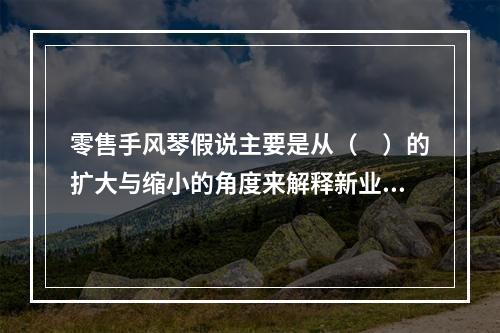 零售手风琴假说主要是从（　）的扩大与缩小的角度来解释新业...